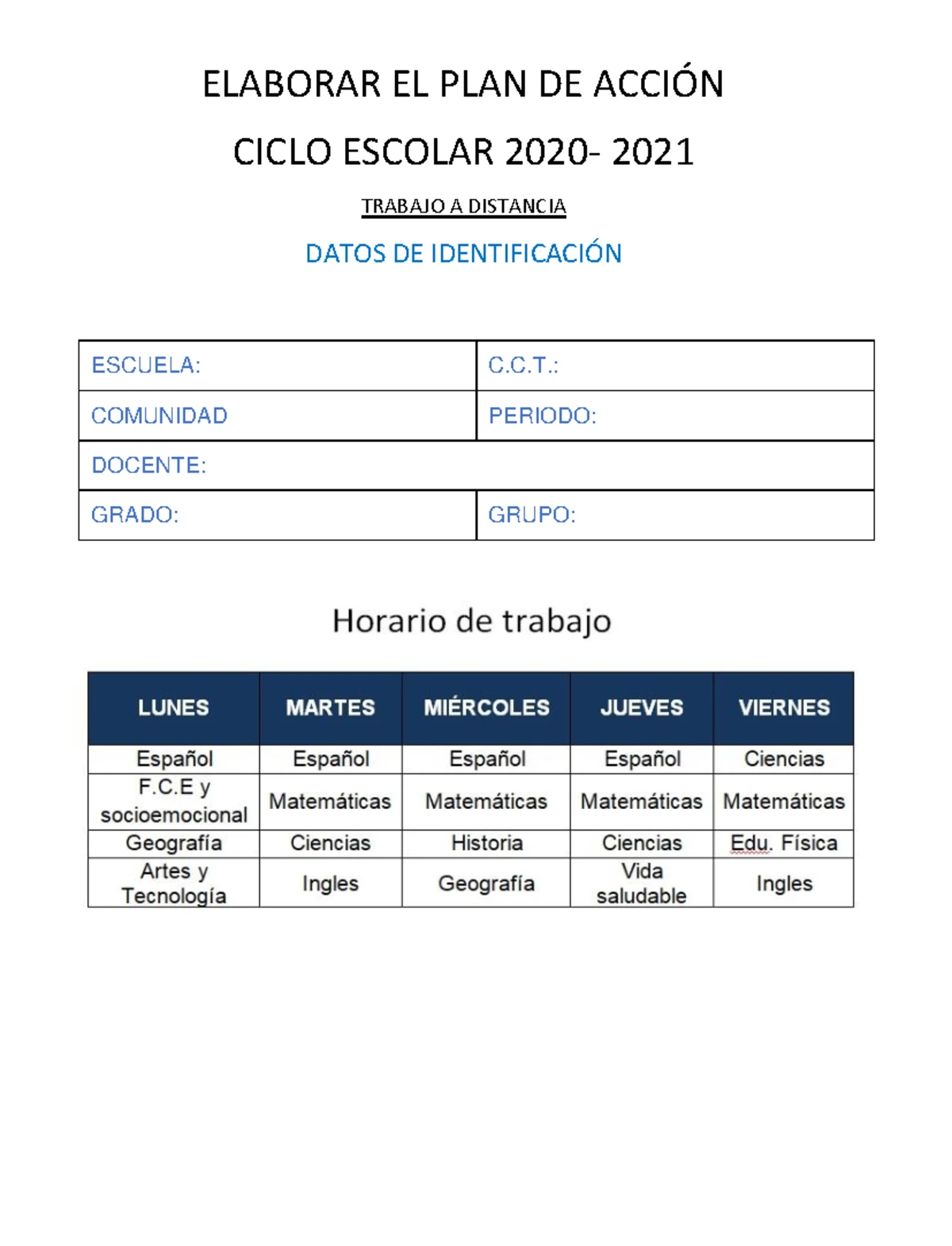 ELABORAR EL PLAN DE ACCIÓN

CICLO ESCOLAR 2020- 2021

TRABAJO A DISTANCIA

DATOS DE IDENTIFICACIÓN

| ESCUELA: | C.C.T.: |
|---|---|
| COMUNIDAD | PERIODO: |
| DOCENTE: | |
| GRADO: | GRUPO: |

Horario de trabajo

| LUNES | MARTES | MIÉRCOLES | JUEVES | VIERNES |
|---|---|---|---|---|
| Español | Español | Español | Español | Ciencias |
| F.C.E y socioemocional | Matemáticas | Matemáticas | Matemáticas | Matemáticas |
| Geografía | Ciencias | Historia | Ciencias | Edu. Física |
| Artes y Tecnología | Ingles | Geografía | Vida saludable | Ingles |